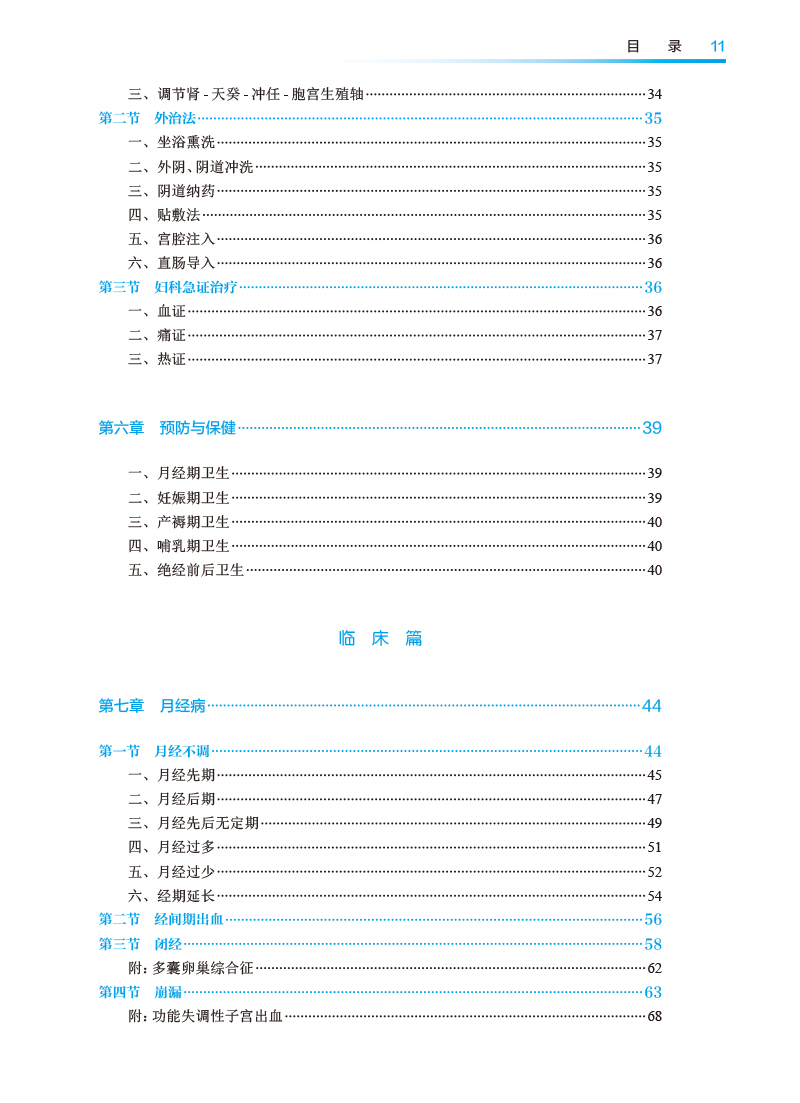 目 录 11

三、调节肾 - 天癸 - 冲任 - 胞宫生殖轴……34
第二节 外治法……35
一、坐浴熏洗……35
二、外阴、阴道冲洗……35
三、阴道纳药……35
四、贴敷法……35
五、宫腔注入……36
六、直肠导入……36
第三节 妇科急证治疗……36
一、血证……36
二、痛证……37
三、热证……37

第六章 预防与保健……39

一、月经期卫生……39
二、妊娠期卫生……39
三、产褥期卫生……40
四、哺乳期卫生……40
五、绝经前后卫生……40

临 床 篇

第七章 月经病……44

第一节 月经不调……44
一、月经先期……45
二、月经后期……47
三、月经先后无定期……49
四、月经过多……51
五、月经过少……52
六、经期延长……54
第二节 经间期出血……56
第三节 闭经……58
附：多囊卵巢综合征……62
第四节 崩漏……63
附：功能失调性子宫出血……68